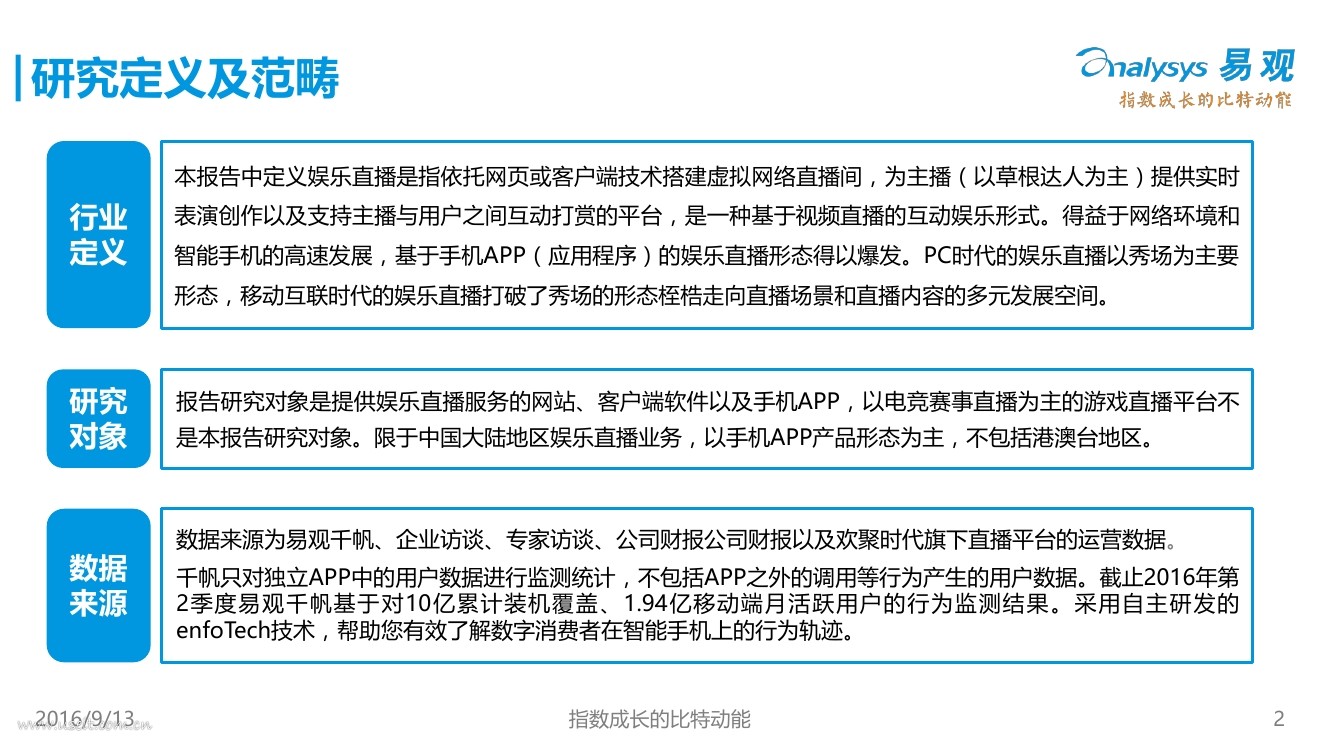 研究定义及范畴

Analysys 易观
指数成长的比特动能

行业定义

本报告中定义娱乐直播是指依托网页或客户端技术搭建虚拟网络直播间，为主播（以草根达人为主）提供实时表演创作以及支持主播与用户之间互动打赏的平台，是一种基于视频直播的互动娱乐形式。得益于网络环境和智能手机的高速发展，基于手机APP（应用程序）的娱乐直播形态得以爆发。PC时代的娱乐直播以秀场为主要形态，移动互联时代的娱乐直播打破了秀场的形态桎梏走向直播场景和直播内容的多元发展空间。

研究对象

报告研究对象是提供娱乐直播服务的网站、客户端软件以及手机APP，以电竞赛事直播为主的游戏直播平台不是本报告研究对象。限于中国大陆地区娱乐直播业务，以手机APP产品形态为主，不包括港澳台地区。

数据来源

数据来源为易观千帆、企业访谈、专家访谈、公司财报公司财报以及欢聚时代旗下直播平台的运营数据。

千帆只对独立APP中的用户数据进行监测统计，不包括APP之外的调用等行为产生的用户数据。截止2016年第2季度易观千帆基于对10亿累计装机覆盖、1.94亿移动端月活跃用户的行为监测结果。采用自主研发的enfoTech技术，帮助您有效了解数字消费者在智能手机上的行为轨迹。

2016/9/13

指数成长的比特动能

2